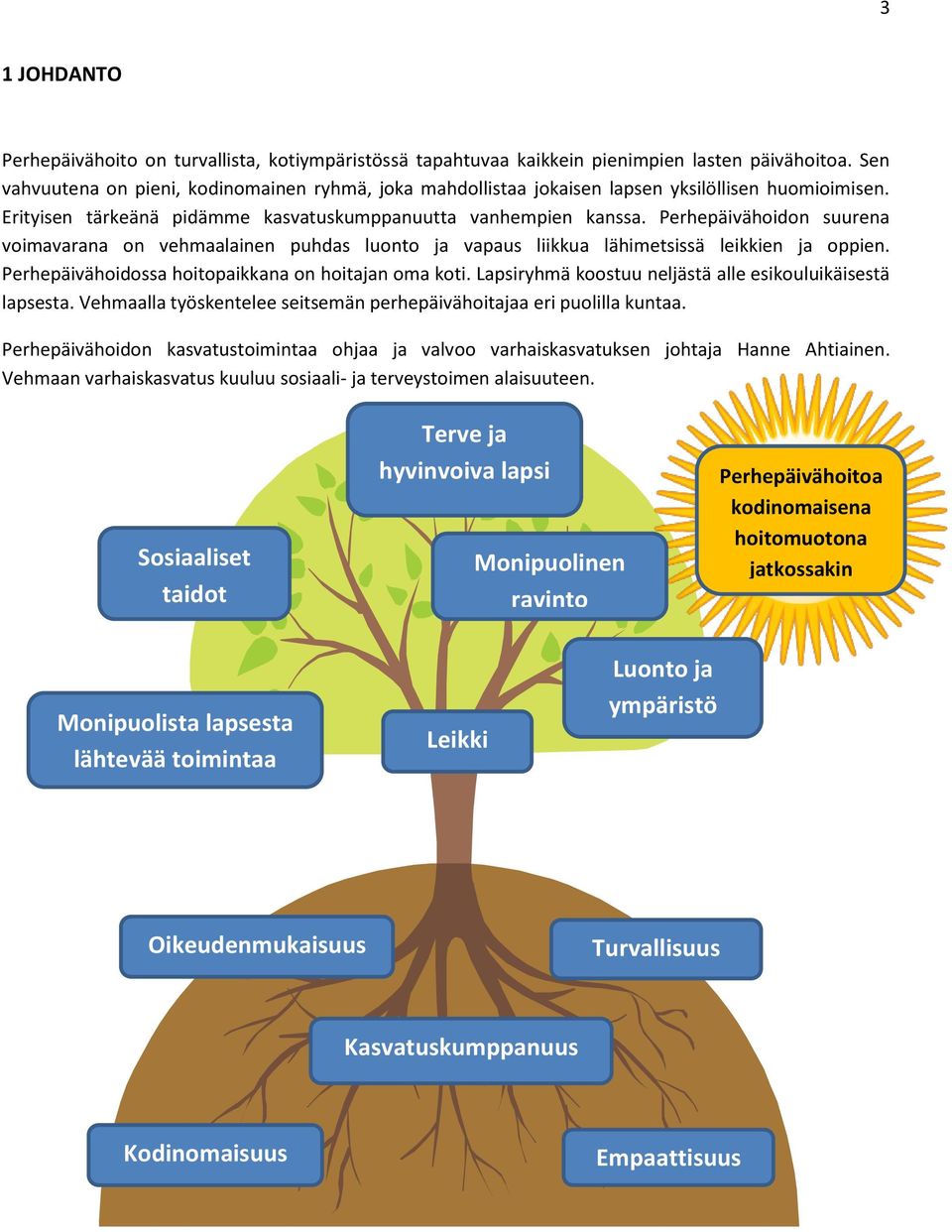 3

1 JOHDANTO

Perhepäivähoito on turvallista, kotiympäristössä tapahtuvaa kaikkein pienimpien lasten päivähoitoa. Sen vahvuutena on pieni, kodinomainen ryhmä, joka mahdollistaa jokaisen lapsen yksilöllisen huomioimisen. Erityisen tärkeänä pidämme kasvatuskumppanuutta vanhempien kanssa. Perhepäivähoidon suurena voimavarana on vehmaalainen puhdas luonto ja vapaus liikkua lähimetsissä leikkien ja oppien. Perhepäivähoidossa hoitopaikkana on hoitajan oma koti. Lapsiryhmä koostuu neljästä alle esikouluikäisestä lapsesta. Vehmaalla työskentelee seitsemän perhepäivähoitajaa eri puolilla kuntaa.

Perhepäivähoidon kasvatustoimintaa ohjaa ja valvoo varhaiskasvatuksen johtaja Hanne Ahtiainen. Vehmaan varhaiskasvatus kuuluu sosiaali- ja terveystoimen alaisuuteen.

Terve ja hyvinvoiva lapsi

Perhepäivähoitoa kodinomaisena hoitomuotona jatkossakin

Sosiaaliset taidot

Monipuolinen ravinto

Luonto ja ympäristö

Monipuolista lapsesta lähtevää toimintaa

Leikki

Oikeudenmukaisuus

Turvallisuus

Kasvatuskumppanuus

Kodinomaisuus

Empaattisuus